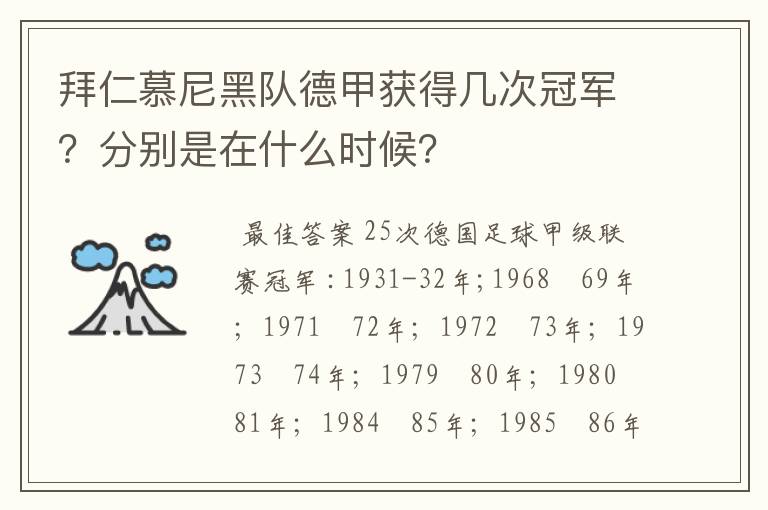 拜仁慕尼黑队德甲获得几次冠军？分别是在什么时候？

最佳答案 25次德国足球甲级联赛冠军：1931-32年；1968 69年；1971 72年；1972 73年；1973 74年；1979 80年；1980 81年；1984 85年；1985 86年